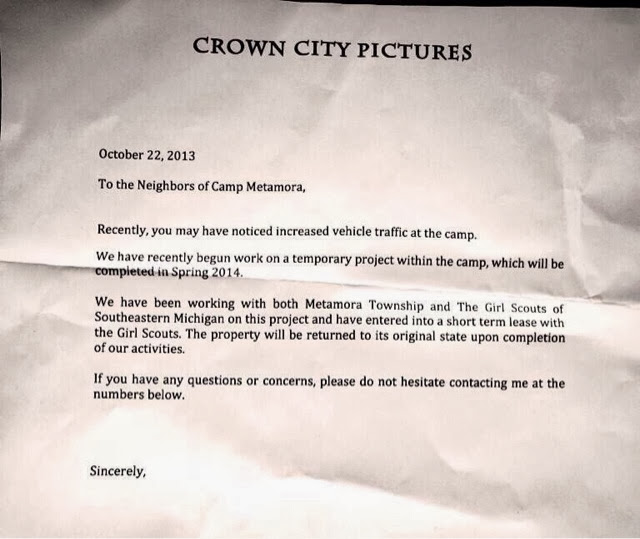 CROWN CITY PICTURES

October 22, 2013

To the Neighbors of Camp Metamora,

Recently, you may have noticed increased vehicle traffic at the camp.

We have recently begun work on a temporary project within the camp, which will be completed in Spring 2014.

We have been working with both Metamora Township and The Girl Scouts of Southeastern Michigan on this project and have entered into a short term lease with the Girl Scouts. The property will be returned to its original state upon completion of our activities.

If you have any questions or concerns, please do not hesitate contacting me at the numbers below.

Sincerely,